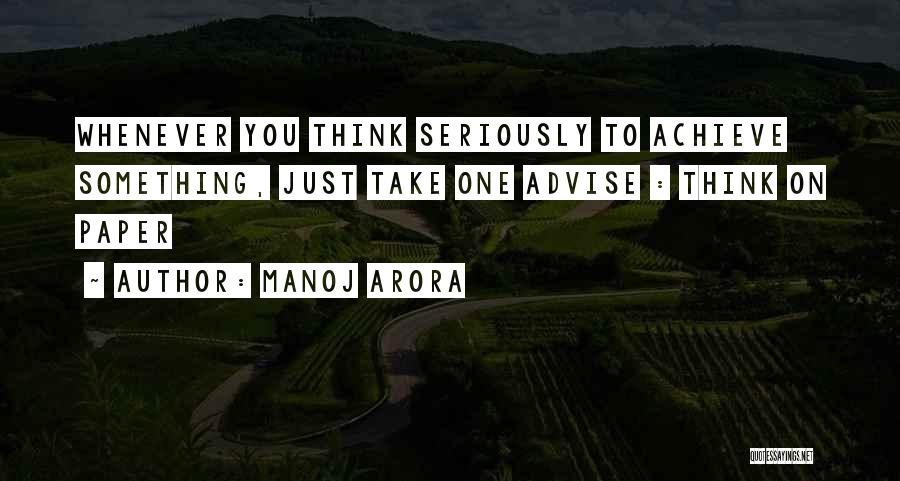 WHENEVER YOU THINK SERIOUSLY TO ACHIEVE SOMETHING, JUST TAKE ONE ADVISE : THINK ON PAPER

~ AUTHOR: MANOJ ARORA

QUOTESSAYINGS.NET